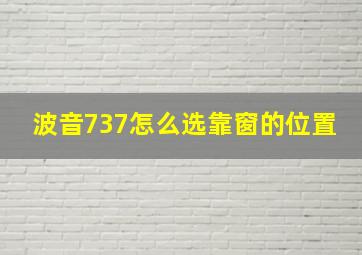 波音737怎么选靠窗的位置